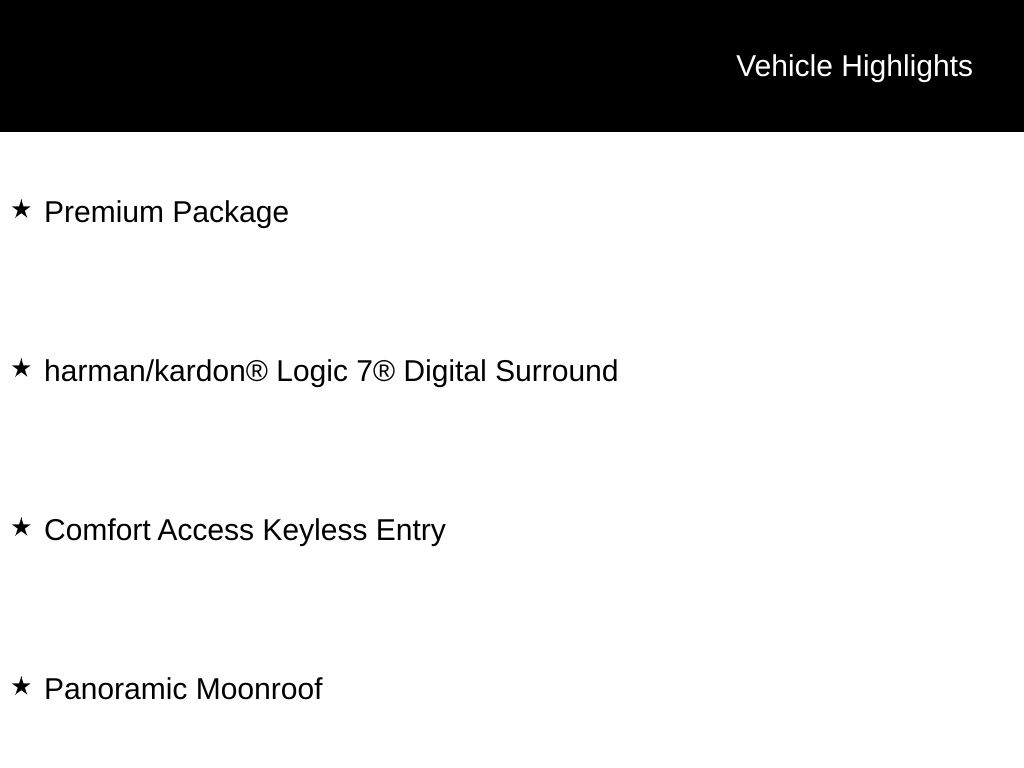 Vehicle Highlights

★ Premium Package

★ harman/kardon® Logic 7® Digital Surround

★ Comfort Access Keyless Entry

★ Panoramic Moonroof